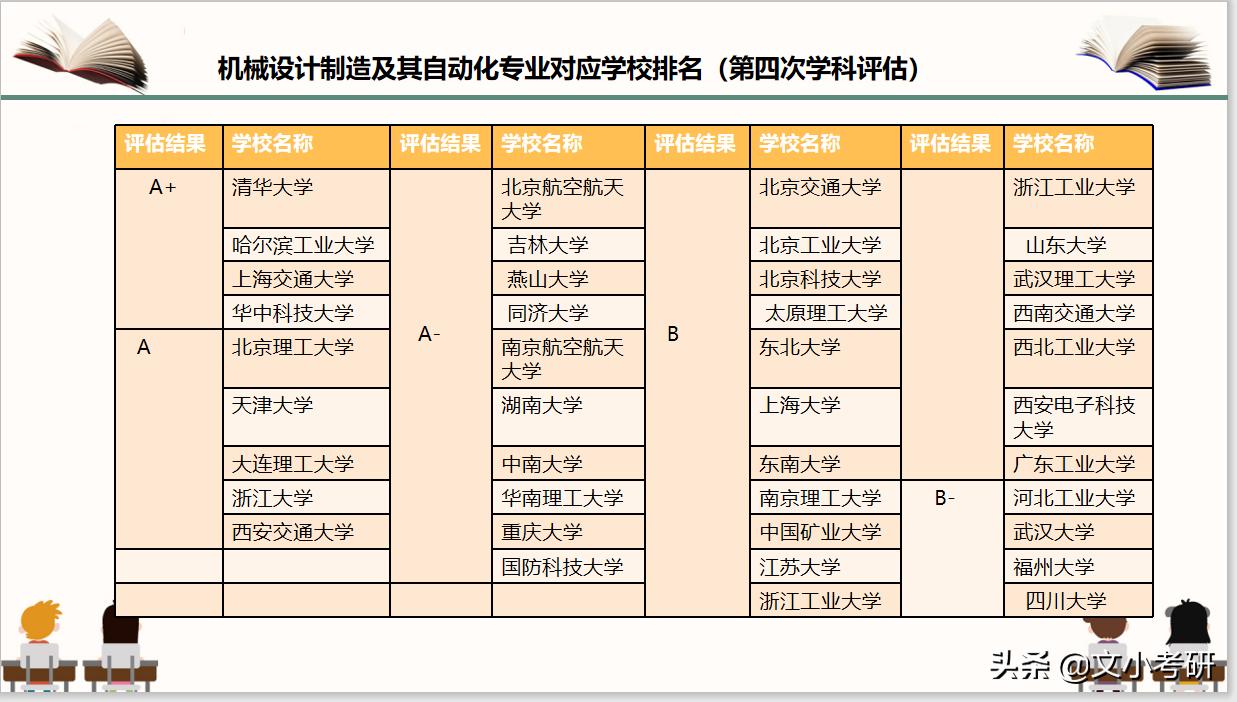 机械设计制造及其自动化专业对应学校排名（第四次学科评估）

| 评估结果 | 学校名称 | 评估结果 | 学校名称 | 评估结果 | 学校名称 | 评估结果 | 学校名称 |
|---|---|---|---|---|---|---|---|
| A+ | 清华大学 | A- | 北京航空航天大学 | B | 北京交通大学 |  | 浙江工业大学 |
|  | 哈尔滨工业大学 |  | 吉林大学 |  | 北京工业大学 |  | 山东大学 |
|  | 上海交通大学 |  | 燕山大学 |  | 北京科技大学 |  | 武汉理工大学 |
|  | 华中科技大学 |  | 同济大学 |  | 太原理工大学 |  | 西南交通大学 |
| A | 北京理工大学 |  | 南京航空航天大学 |  | 东北大学 |  | 西北工业大学 |
|  | 天津大学 |  | 湖南大学 |  | 上海大学 |  | 西安电子科技大学 |
|  | 大连理工大学 |  | 中南大学 |  | 东南大学 |  | 广东工业大学 |
|  | 浙江大学 |  | 华南理工大学 |  | 南京理工大学 | B- | 河北工业大学 |
|  | 西安交通大学 |  | 重庆大学 |  | 中国矿业大学 |  | 武汉大学 |
|  |  |  | 国防科技大学 |  | 江苏大学 |  | 福州大学 |
|  |  |  |  |  | 浙江工业大学 |  | 四川大学 |

头条 @文小考研